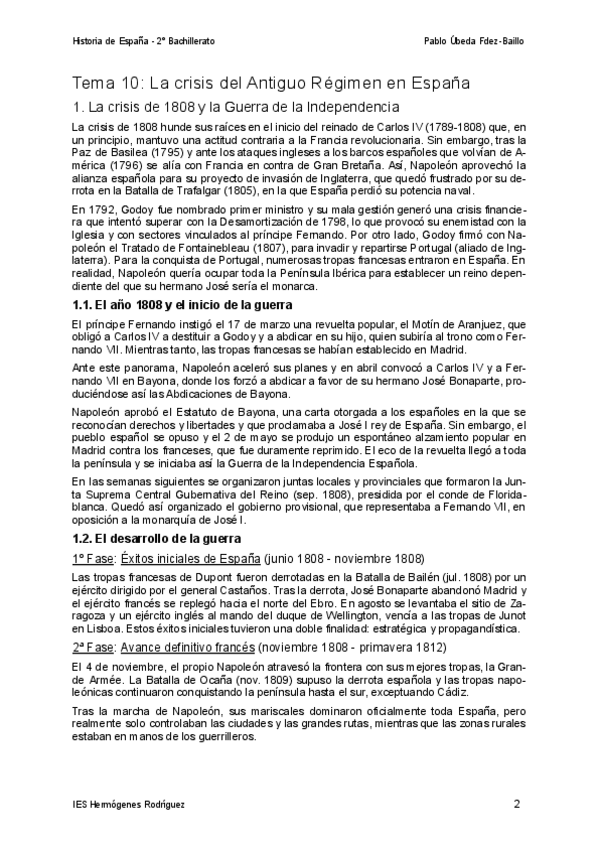 Historia de España - 2º Bachillerato

Pablo Úbeda Fdez-Baillo

Tema 10: La crisis del Antiguo Régimen en España

1. La crisis de 1808 y la Guerra de la Independencia

La crisis de 1808 hunde sus raíces en el inicio del reinado de Carlos IV (1789-1808) que, en un principio, mantuvo una actitud contraria a la Francia revolucionaria. Sin embargo, tras la Paz de Basilea (1795) y ante los ataques ingleses a los barcos españoles que volvían de América (1796) se alía con Francia en contra de Gran Bretaña. Así, Napoleón aprovechó la alianza española para su proyecto de invasión de Inglaterra, que quedó frustrado por su derrota en la Batalla de Trafalgar (1805), en la que España perdió su potencia naval.

En 1792, Godoy fue nombrado primer ministro y su mala gestión generó una crisis financiera que intentó superar con la Desamortización de 1798, lo que provocó su enemistad con la Iglesia y con sectores vinculados al príncipe Fernando. Por otro lado, Godoy firmó con Napoleón el Tratado de Fontainebleau (1807), para invadir y repartirse Portugal (aliado de Inglaterra). Para la conquista de Portugal, numerosas tropas francesas entraron en España. En realidad, Napoleón quería ocupar toda la Península Ibérica para establecer un reino dependiente del que su hermano José sería el monarca.

1.1. El año 1808 y el inicio de la guerra

El príncipe Fernando instigó el 17 de marzo una revuelta popular, el Motín de Aranjuez, que obligó a Carlos IV a destituir a Godoy y a abdicar en su hijo, quien subiría al trono como Fernando VII. Mientras tanto, las tropas francesas se habían establecido en Madrid.

Ante este panorama, Napoleón aceleró sus planes y en abril convocó a Carlos IV y a Fernando VII en Bayona, donde los forzó a abdicar a favor de su hermano José Bonaparte, produciéndose así las Abdicaciones de Bayona.

Napoleón aprobó el Estatuto de Bayona, una carta otorgada a los españoles en la que se reconocían derechos y libertades y que proclamaba a José I rey de España. Sin embargo, el pueblo español se opuso y el 2 de mayo se produjo un espontáneo alzamiento popular en Madrid contra los franceses, que fue duramente reprimido. El eco de la revuelta llegó a toda la península y se iniciaba así la Guerra de la Independencia Española.

En las semanas siguientes se organizaron juntas locales y provinciales que formaron la Junta Suprema Central Gubernativa del Reino (sep. 1808), presidida por el conde de Floridablanca. Quedó así organizado el gobierno provisional, que representaba a Fernando VII, en oposición a la monarquía de José I.

1.2. El desarrollo de la guerra

1º Fase: Éxitos iniciales de España (junio 1808 - noviembre 1808)

Las tropas francesas de Dupont fueron derrotadas en la Batalla de Bailén (jul. 1808) por un ejército dirigido por el general Castaños. Tras la derrota, José Bonaparte abandonó Madrid y el ejército francés se replegó hacia el norte del Ebro. En agosto se levantaba el sitio de Zaragoza y un ejército inglés al mando del duque de Wellington, vencía a las tropas de Junot en Lisboa. Estos éxitos iniciales tuvieron una doble finalidad: estratégica y propagandística.

2ª Fase: Avance definitivo francés (noviembre 1808 - primavera 1812)

El 4 de noviembre, el propio Napoleón atravesó la frontera con sus mejores tropas, la Grande Armée. La Batalla de Ocaña (nov. 1809) supuso la derrota española y las tropas napoleónicas continuaron conquistando la península hasta el sur, exceptuando Cádiz.

Tras la marcha de Napoleón, sus mariscales dominaron oficialmente toda España, pero realmente solo controlaban las ciudades y las grandes rutas, mientras que las zonas rurales estaban en manos de los guerrilleros.

IES Hermógenes Rodríguez

2